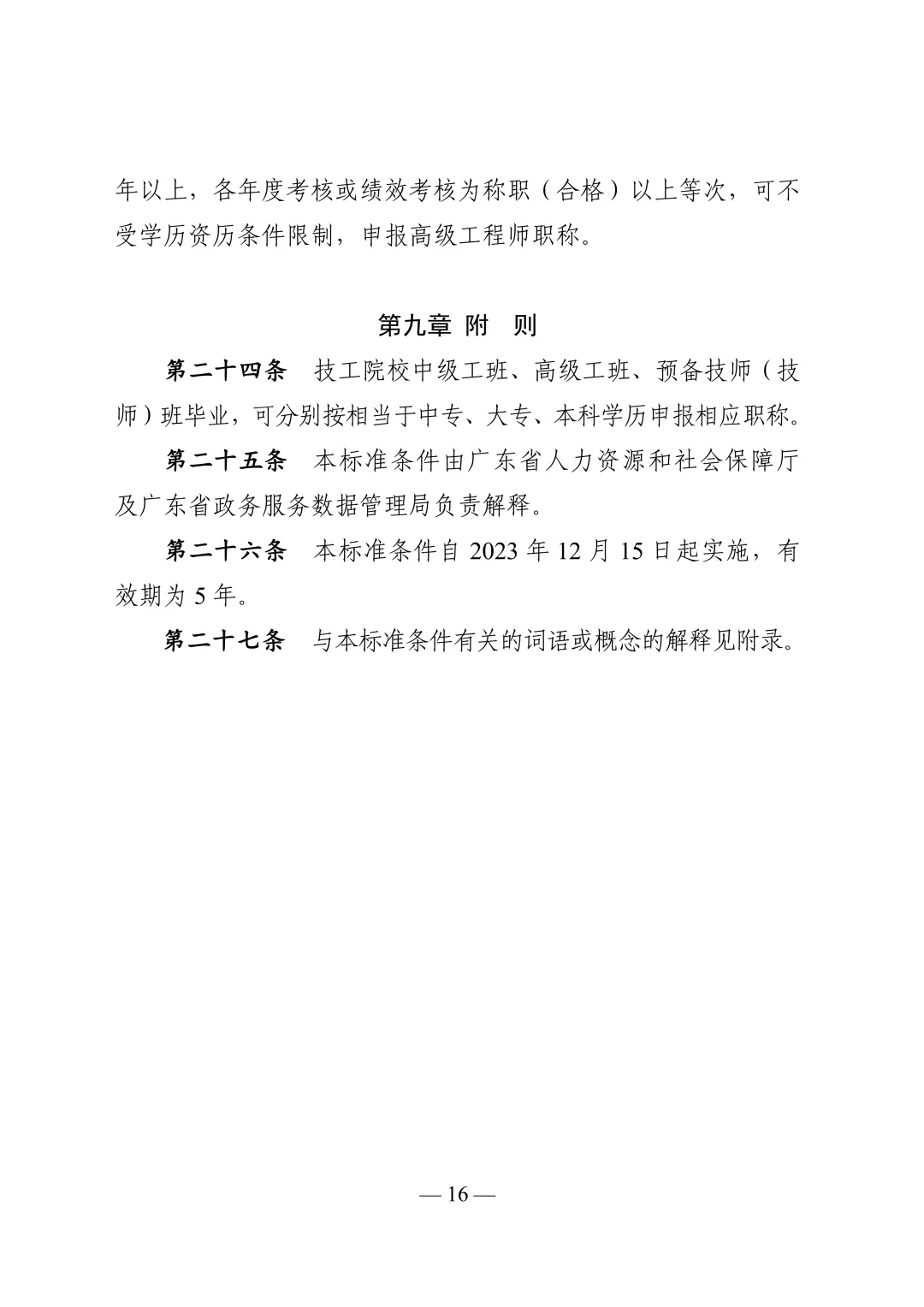 年以上，各年度考核或绩效考核为称职（合格）以上等次，可不受学历资历条件限制，申报高级工程师职称。

第九章 附 则

第二十四条 技工院校中级工班、高级工班、预备技师（技师）班毕业，可分别按相当于中专、大专、本科学历申报相应职称。

第二十五条 本标准条件由广东省人力资源和社会保障厅及广东省政务服务数据管理局负责解释。

第二十六条 本标准条件自 2023 年 12 月 15 日起实施，有效期为 5 年。

第二十七条 与本标准条件有关的词语或概念的解释见附录。

— 16 —